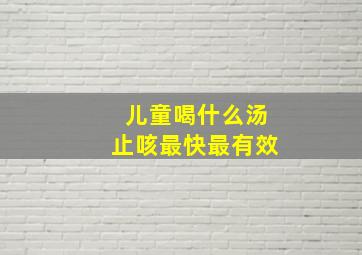 儿童喝什么汤
止咳最快最有效